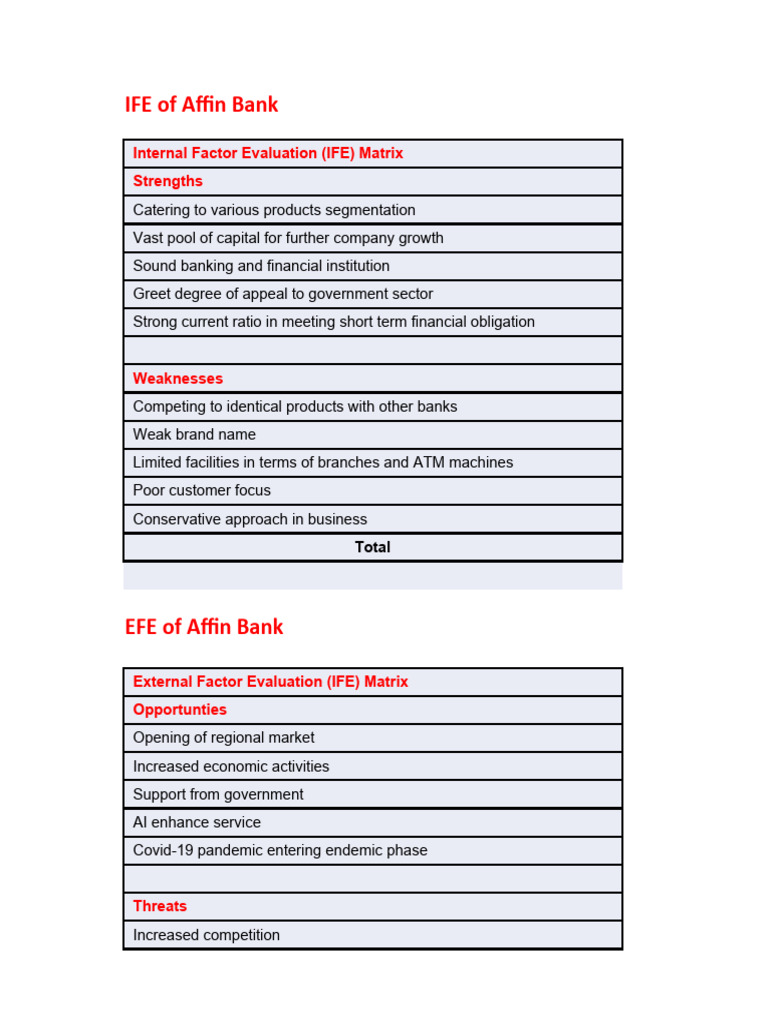 IFE of Affin Bank

| Internal Factor Evaluation (IFE) Matrix |
|---|
| Strengths |
| Catering to various products segmentation |
| Vast pool of capital for further company growth |
| Sound banking and financial institution |
| Greet degree of appeal to government sector |
| Strong current ratio in meeting short term financial obligation |
| |
| Weaknesses |
| Competing to identical products with other banks |
| Weak brand name |
| Limited facilities in terms of branches and ATM machines |
| Poor customer focus |
| Conservative approach in business |
| Total |

EFE of Affin Bank

| External Factor Evaluation (IFE) Matrix |
|---|
| Opportunties |
| Opening of regional market |
| Increased economic activities |
| Support from government |
| AI enhance service |
| Covid-19 pandemic entering endemic phase |
| |
| Threats |
| Increased competition |